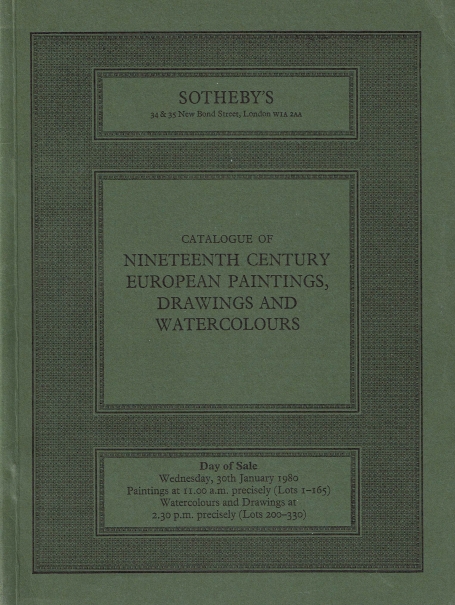 SOTHEBY'S
34 & 35 New Bond Street, London W1A 2AA

CATALOGUE OF
NINETEENTH CENTURY EUROPEAN PAINTINGS, DRAWINGS AND WATERCOLOURS

Day of Sale
Wednesday, 30th January 1980
Paintings at 11.00 a.m. precisely (Lots 1–165)
Watercolours and Drawings at 2.30 p.m. precisely (Lots 200–330)